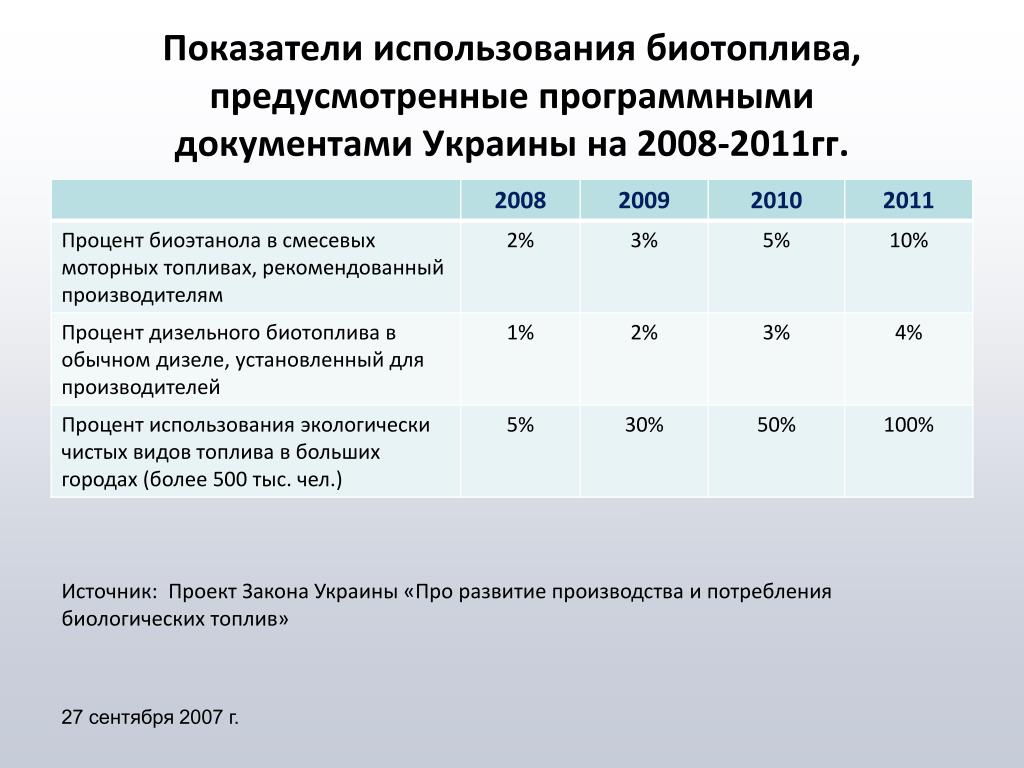 Показатели использования биотоплива, предусмотренные программными документами Украины на 2008-2011гг.

| | 2008 | 2009 | 2010 | 2011 |
|---|---|---|---|---|
| Процент биоэтанола в смесевых моторных топливах, рекомендованный производителям | 2% | 3% | 5% | 10% |
| Процент дизельного биотоплива в обычном дизеле, установленный для производителей | 1% | 2% | 3% | 4% |
| Процент использования экологически чистых видов топлива в больших городах (более 500 тыс. чел.) | 5% | 30% | 50% | 100% |

Источник: Проект Закона Украины «Про развитие производства и потребления биологических топлив»

27 сентября 2007 г.